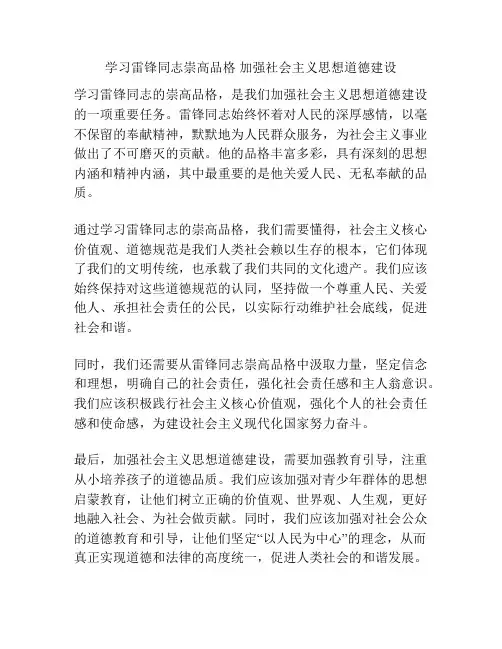 学习雷锋同志崇高品格 加强社会主义思想道德建设

学习雷锋同志的崇高品格，是我们加强社会主义思想道德建设的一项重要任务。雷锋同志始终怀着对人民的深厚感情，以毫不保留的奉献精神，默默地为人民群众服务，为社会主义事业做出了不可磨灭的贡献。他的品格丰富多彩，具有深刻的思想内涵和精神内涵，其中最重要的是他关爱人民、无私奉献的品质。

通过学习雷锋同志的崇高品格，我们需要懂得，社会主义核心价值观、道德规范是我们人类社会赖以生存的根本，它们体现了我们的文明传统，也承载了我们共同的文化遗产。我们应该始终保持对这些道德规范的认同，坚持做一个尊重人民、关爱他人、承担社会责任的公民，以实际行动维护社会底线，促进社会和谐。

同时，我们还需要从雷锋同志崇高品格中汲取力量，坚定信念和理想，明确自己的社会责任，强化社会责任感和主人翁意识。我们应该积极践行社会主义核心价值观，强化个人的社会责任感和使命感，为建设社会主义现代化国家努力奋斗。

最后，加强社会主义思想道德建设，需要加强教育引导，注重从小培养孩子的道德品质。我们应该加强对青少年群体的思想启蒙教育，让他们树立正确的价值观、世界观、人生观，更好地融入社会、为社会做贡献。同时，我们应该加强对社会公众的道德教育和引导，让他们坚定“以人民为中心”的理念，从而真正实现道德和法律的高度统一，促进人类社会的和谐发展。